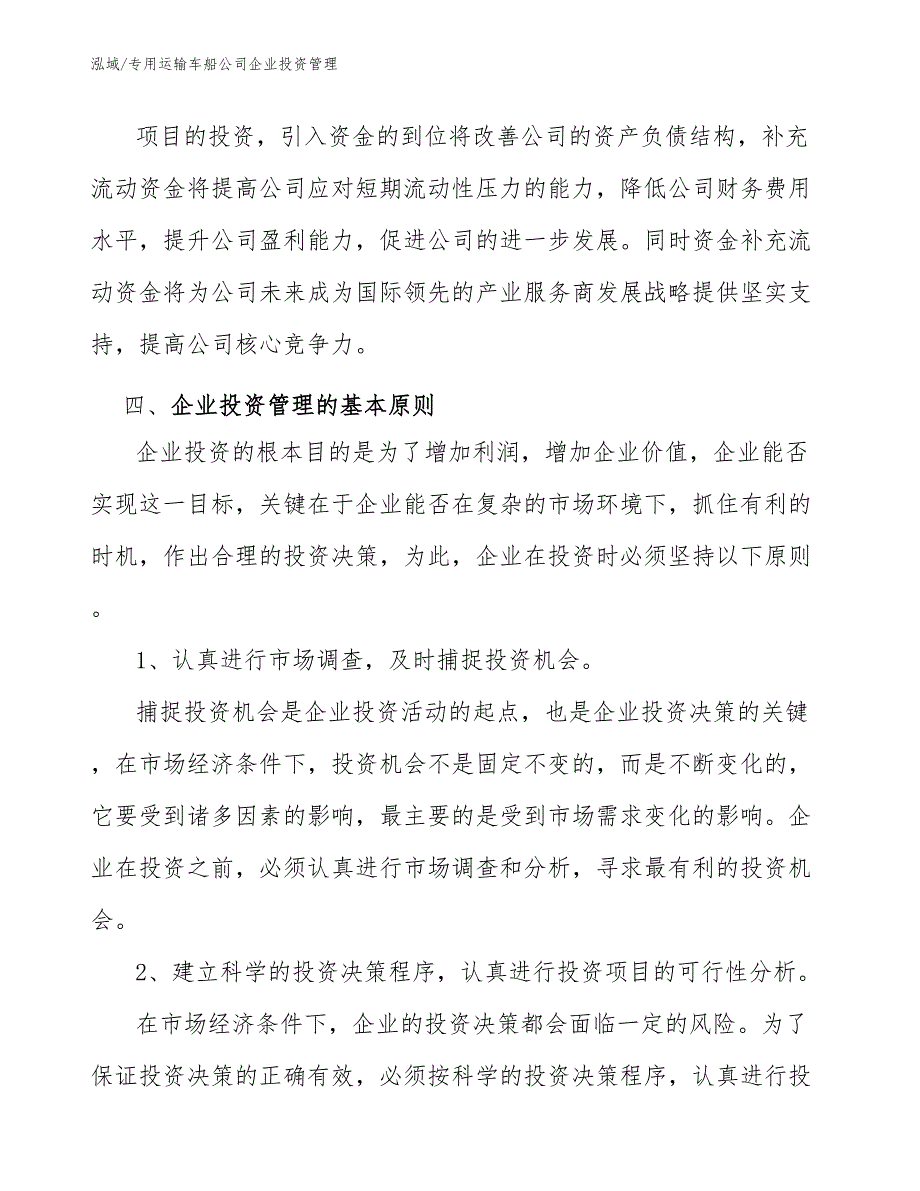 泓域/专用运输车船公司企业投资管理

项目的投资，引入资金的到位将改善公司的资产负债结构，补充流动资金将提高公司应对短期流动性压力的能力，降低公司财务费用水平，提升公司盈利能力，促进公司的进一步发展。同时资金补充流动资金将为公司未来成为国际领先的产业服务商发展战略提供坚实支持，提高公司核心竞争力。

四、企业投资管理的基本原则

企业投资的根本目的是为了增加利润，增加企业价值，企业能否实现这一目标，关键在于企业能否在复杂的市场环境下，抓住有利的时机，作出合理的投资决策，为此，企业在投资时必须坚持以下原则。

1、认真进行市场调查，及时捕捉投资机会。

捕捉投资机会是企业投资活动的起点，也是企业投资决策的关键，在市场经济条件下，投资机会不是固定不变的，而是不断变化的，它要受到诸多因素的影响，最主要的是受到市场需求变化的影响。企业在投资之前，必须认真进行市场调查和分析，寻求最有利的投资机会。

2、建立科学的投资决策程序，认真进行投资项目的可行性分析。

在市场经济条件下，企业的投资决策都会面临一定的风险。为了保证投资决策的正确有效，必须按科学的投资决策程序，认真进行投